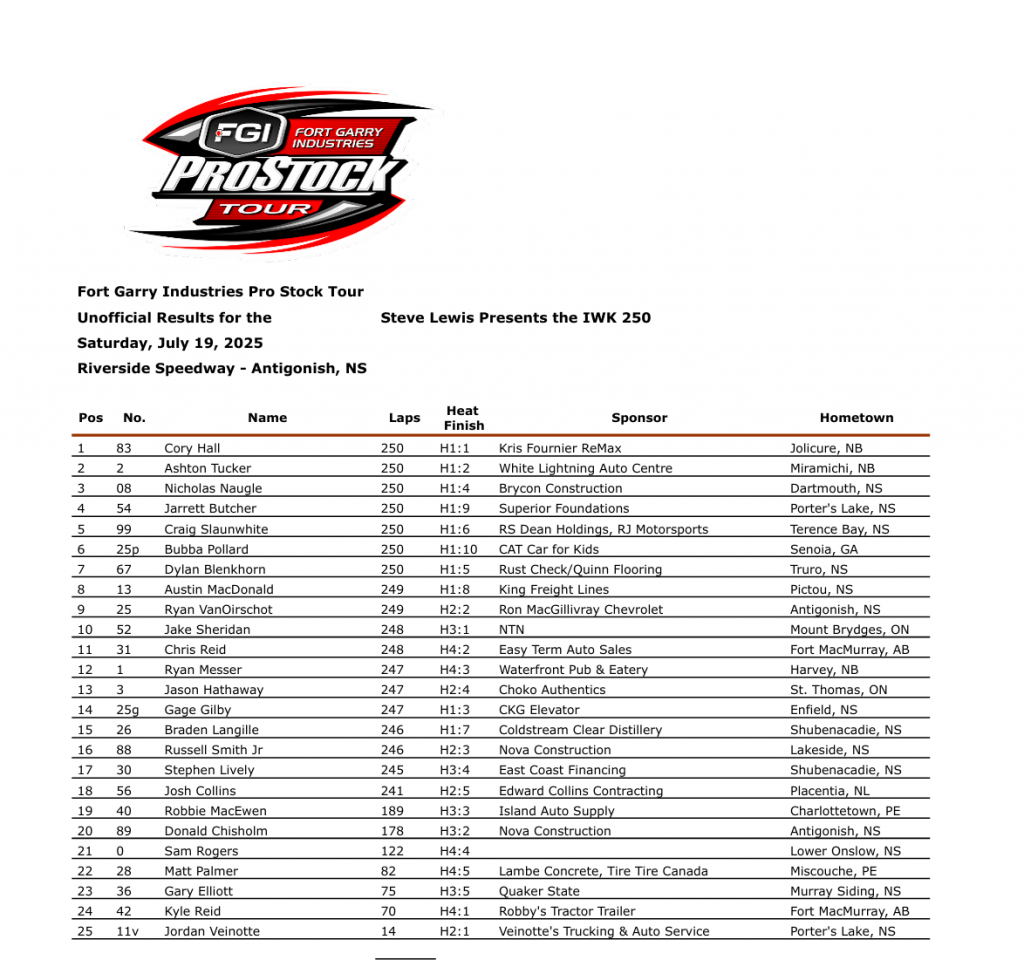 FGI FORT GARRY INDUSTRIES PROSTOCK TOUR

Fort Garry Industries Pro Stock Tour
Unofficial Results for the Steve Lewis Presents the IWK 250
Saturday, July 19, 2025
Riverside Speedway - Antigonish, NS

| Pos | No. | Name | Laps | Heat Finish | Sponsor | Hometown |
|---|---|---|---|---|---|---|
| 1 | 83 | Cory Hall | 250 | H1:1 | Kris Fournier ReMax | Jolicure, NB |
| 2 | 2 | Ashton Tucker | 250 | H1:2 | White Lightning Auto Centre | Miramichi, NB |
| 3 | 08 | Nicholas Naugle | 250 | H1:4 | Brycon Construction | Dartmouth, NS |
| 4 | 54 | Jarrett Butcher | 250 | H1:9 | Superior Foundations | Porter's Lake, NS |
| 5 | 99 | Craig Slaunwhite | 250 | H1:6 | RS Dean Holdings, RJ Motorsports | Terence Bay, NS |
| 6 | 25p | Bubba Pollard | 250 | H1:10 | CAT Car for Kids | Senoia, GA |
| 7 | 67 | Dylan Blenkhorn | 250 | H1:5 | Rust Check/Quinn Flooring | Truro, NS |
| 8 | 13 | Austin MacDonald | 249 | H1:8 | King Freight Lines | Pictou, NS |
| 9 | 25 | Ryan VanOirschot | 249 | H2:2 | Ron MacGillivray Chevrolet | Antigonish, NS |
| 10 | 52 | Jake Sheridan | 248 | H3:1 | NTN | Mount Brydges, ON |
| 11 | 31 | Chris Reid | 248 | H4:2 | Easy Term Auto Sales | Fort MacMurray, AB |
| 12 | 1 | Ryan Messer | 247 | H4:3 | Waterfront Pub & Eatery | Harvey, NB |
| 13 | 3 | Jason Hathaway | 247 | H2:4 | Choko Authentics | St. Thomas, ON |
| 14 | 25g | Gage Gilby | 247 | H1:3 | CKG Elevator | Enfield, NS |
| 15 | 26 | Braden Langille | 246 | H1:7 | Coldstream Clear Distillery | Shubenacadie, NS |
| 16 | 88 | Russell Smith Jr | 246 | H2:3 | Nova Construction | Lakeside, NS |
| 17 | 30 | Stephen Lively | 245 | H3:4 | East Coast Financing | Shubenacadie, NS |
| 18 | 56 | Josh Collins | 241 | H2:5 | Edward Collins Contracting | Placentia, NL |
| 19 | 40 | Robbie MacEwen | 189 | H3:3 | Island Auto Supply | Charlottetown, PE |
| 20 | 89 | Donald Chisholm | 178 | H3:2 | Nova Construction | Antigonish, NS |
| 21 | 0 | Sam Rogers | 122 | H4:4 | | Lower Onslow, NS |
| 22 | 28 | Matt Palmer | 82 | H4:5 | Lambe Concrete, Tire Tire Canada | Miscouche, PE |
| 23 | 36 | Gary Elliott | 75 | H3:5 | Quaker State | Murray Siding, NS |
| 24 | 42 | Kyle Reid | 70 | H4:1 | Robby's Tractor Trailer | Fort MacMurray, AB |
| 25 | 11v | Jordan Veinotte | 14 | H2:1 | Veinotte's Trucking & Auto Service | Porter's Lake, NS |